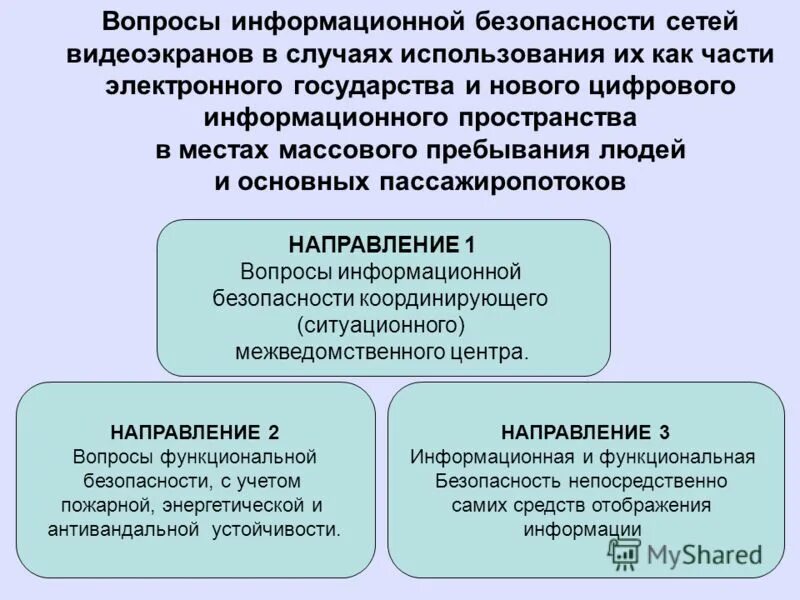 Вопросы информационной безопасности сетей видеоэкранов в случаях использования их как части электронного государства и нового цифрового информационного пространства в местах массового пребывания людей и основных пассажиропотоков

НАПРАВЛЕНИЕ 1
Вопросы информационной безопасности координирующего (ситуационного) межведомственного центра.

НАПРАВЛЕНИЕ 2
Вопросы функциональной безопасности, с учетом пожарной, энергетической и антивандальной устойчивости.

НАПРАВЛЕНИЕ 3
Информационная и функциональная Безопасность непосредственно самих средств отображения информации

MyShared